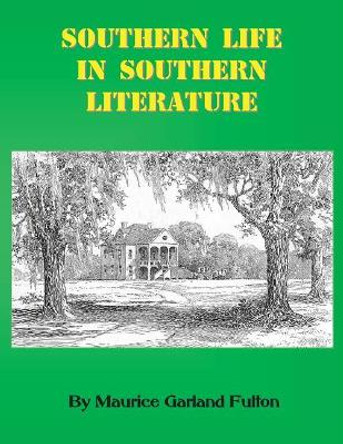 SOUTHERN LIFE IN SOUTHERN LITERATURE

By Maurice Garland Fulton